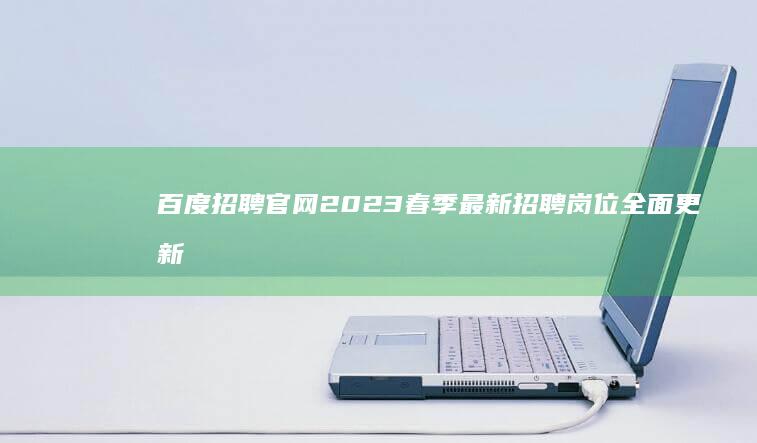 百度招聘官网2023春季最新招聘岗位全面更新